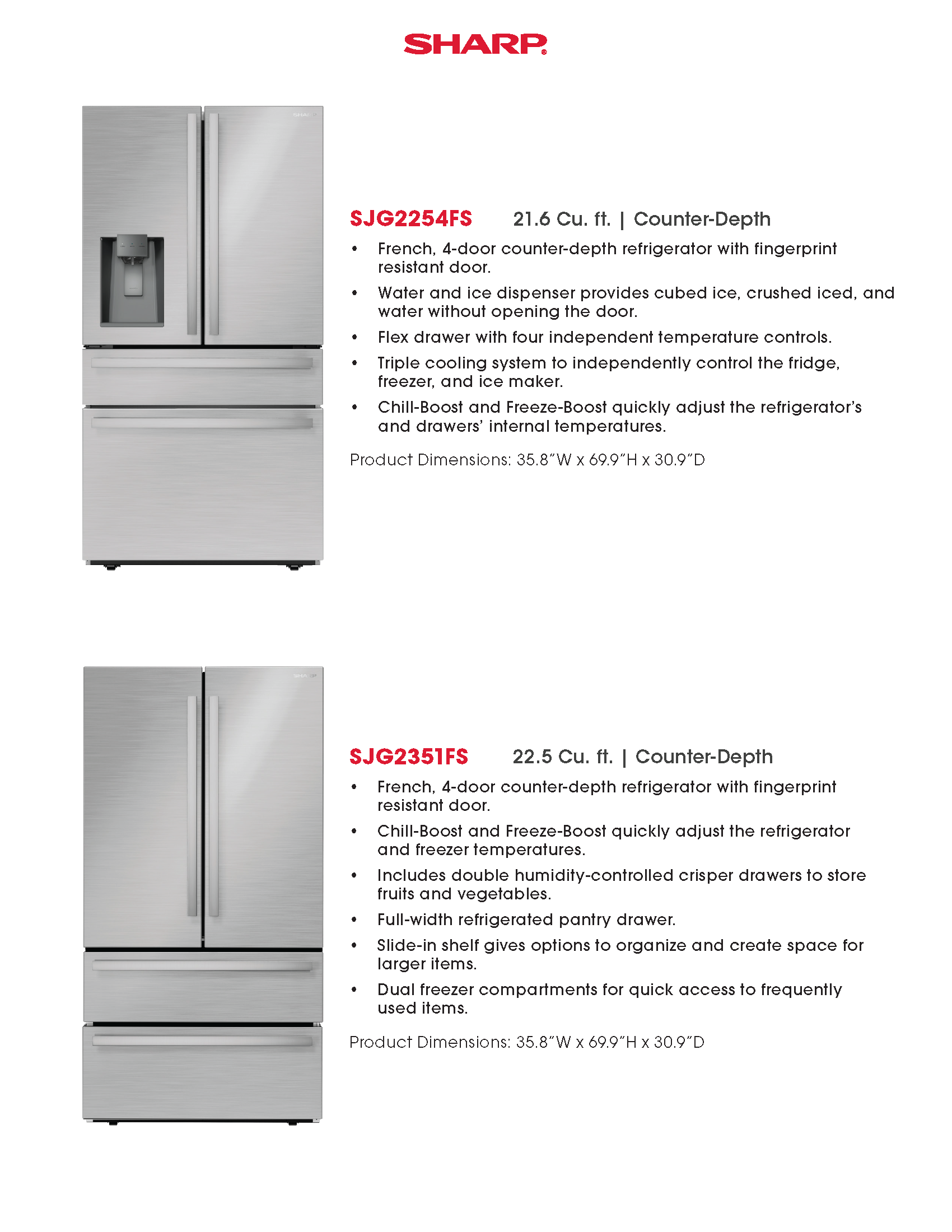 SHARP

SHARP

SJG2254FS 21.6 Cu. ft. | Counter-Depth

• French, 4-door counter-depth refrigerator with fingerprint resistant door.

• Water and ice dispenser provides cubed ice, crushed iced, and water without opening the door.

• Flex drawer with four independent temperature controls.

• Triple cooling system to independently control the fridge, freezer, and ice maker.

• Chill-Boost and Freeze-Boost quickly adjust the refrigerator's and drawers' internal temperatures.

Product Dimensions: 35.8"W x 69.9"H x 30.9"D

SHARP

SJG2351FS 22.5 Cu. ft. | Counter-Depth

• French, 4-door counter-depth refrigerator with fingerprint resistant door.

• Chill-Boost and Freeze-Boost quickly adjust the refrigerator and freezer temperatures.

• Includes double humidity-controlled crisper drawers to store fruits and vegetables.

• Full-width refrigerated pantry drawer.

• Slide-in shelf gives options to organize and create space for larger items.

• Dual freezer compartments for quick access to frequently used items.

Product Dimensions: 35.8"W x 69.9"H x 30.9"D